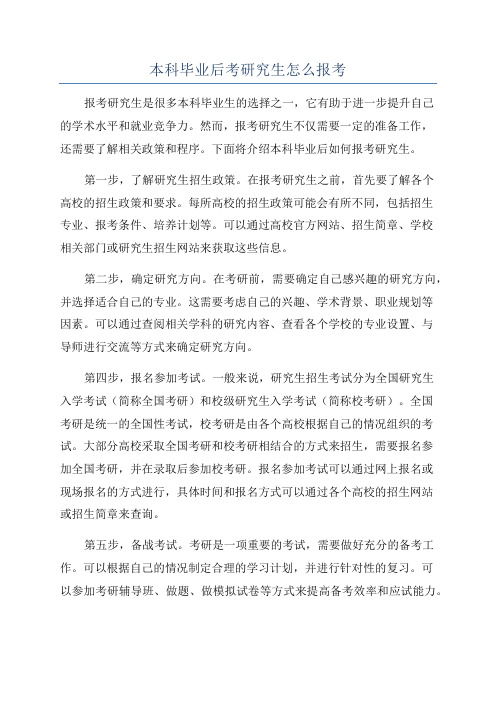 本科毕业后考研究生怎么报考

报考研究生是很多本科毕业生的选择之一，它有助于进一步提升自己的学术水平和就业竞争力。然而，报考研究生不仅需要一定的准备工作，还需要了解相关政策和程序。下面将介绍本科毕业后如何报考研究生。

第一步，了解研究生招生政策。在报考研究生之前，首先要了解各个高校的招生政策和要求。每所高校的招生政策可能会有所不同，包括招生专业、报考条件、培养计划等。可以通过高校官方网站、招生简章、学校相关部门或研究生招生网站来获取这些信息。

第二步，确定研究方向。在考研前，需要确定自己感兴趣的研究方向，并选择适合自己的专业。这需要考虑自己的兴趣、学术背景、职业规划等因素。可以通过查阅相关学科的研究内容、查看各个学校的专业设置、与导师进行交流等方式来确定研究方向。

第四步，报名参加考试。一般来说，研究生招生考试分为全国研究生入学考试（简称全国考研）和校级研究生入学考试（简称校考研）。全国考研是统一的全国性考试，校考研是由各个高校根据自己的情况组织的考试。大部分高校采取全国考研和校考研相结合的方式来招生，需要报名参加全国考研，并在录取后参加校考研。报名参加考试可以通过网上报名或现场报名的方式进行，具体时间和报名方式可以通过各个高校的招生网站或招生简章来查询。

第五步，备战考试。考研是一项重要的考试，需要做好充分的备考工作。可以根据自己的情况制定合理的学习计划，并进行针对性的复习。可以参加考研辅导班、做题、做模拟试卷等方式来提高备考效率和应试能力。